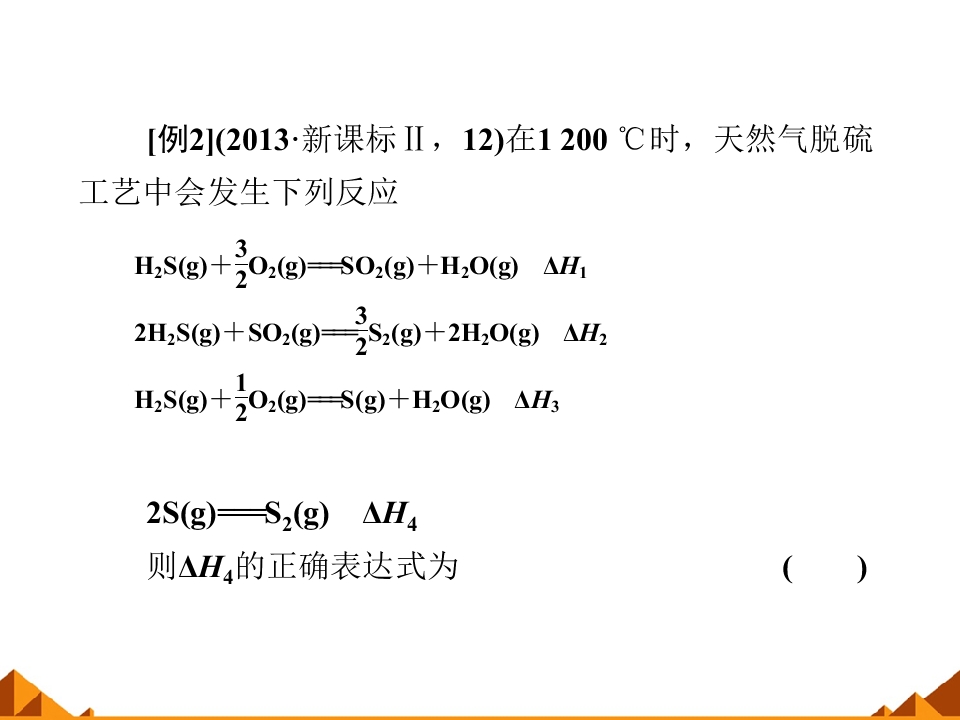 [例2](2013·新课标Ⅱ，12)在1 200 ℃时，天然气脱硫工艺中会发生下列反应

$H_2S(g)+\frac{3}{2}O_2(g)=SO_2(g)+H_2O(g)$ $\Delta H_1$

$2H_2S(g)+SO_2(g)=\frac{3}{2}S_2(g)+2H_2O(g)$ $\Delta H_2$

$H_2S(g)+\frac{1}{2}O_2(g)=S(g)+H_2O(g)$ $\Delta H_3$

$2S(g)=S_2(g)$ $\Delta H_4$

则$\Delta H_4$的正确表达式为 (　　)